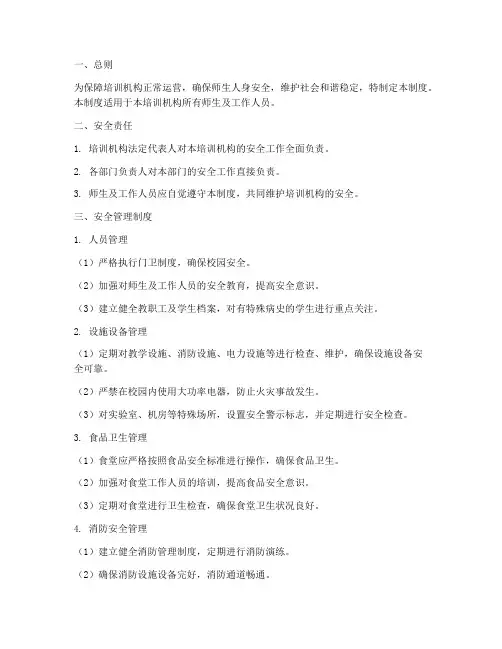 一、总则

为保障培训机构正常运营，确保师生人身安全，维护社会和谐稳定，特制定本制度。本制度适用于本培训机构所有师生及工作人员。

二、安全责任

1. 培训机构法定代表人对本培训机构的安全工作全面负责。

2. 各部门负责人对本部门的安全工作直接负责。

3. 师生及工作人员应自觉遵守本制度，共同维护培训机构的安全。

三、安全管理制度

1. 人员管理

（1）严格执行门卫制度，确保校园安全。

（2）加强对师生及工作人员的安全教育，提高安全意识。

（3）建立健全教职工及学生档案，对有特殊病史的学生进行重点关注。

2. 设施设备管理

（1）定期对教学设施、消防设施、电力设施等进行检查、维护，确保设施设备安全可靠。

（2）严禁在校园内使用大功率电器，防止火灾事故发生。

（3）对实验室、机房等特殊场所，设置安全警示标志，并定期进行安全检查。

3. 食品卫生管理

（1）食堂应严格按照食品安全标准进行操作，确保食品卫生。

（2）加强对食堂工作人员的培训，提高食品安全意识。

（3）定期对食堂进行卫生检查，确保食堂卫生状况良好。

4. 消防安全管理

（1）建立健全消防管理制度，定期进行消防演练。

（2）确保消防设施设备完好，消防通道畅通。